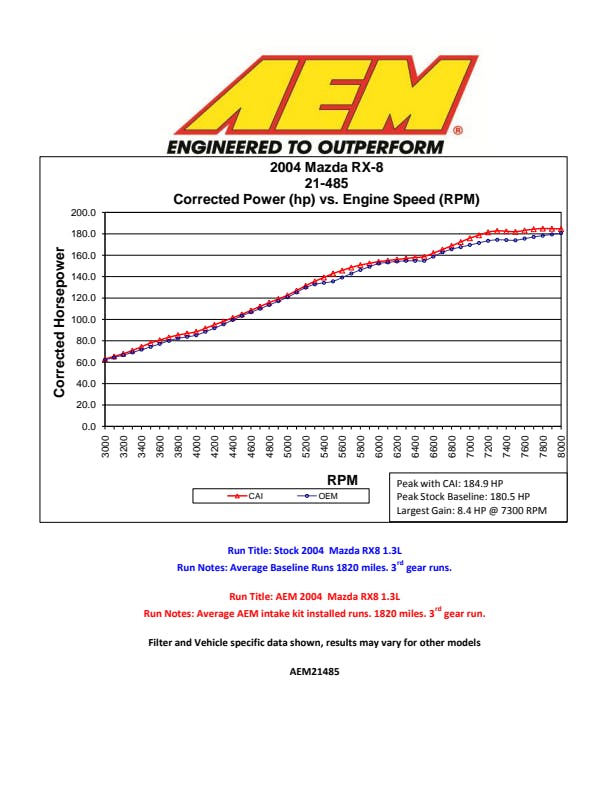 AEM®
ENGINEERED TO OUTPERFORM

2004 Mazda RX-8
21-485
Corrected Power (hp) vs. Engine Speed (RPM)

Corrected Horsepower

200.0
180.0
160.0
140.0
120.0
100.0
80.0
60.0
40.0
20.0
0.0

3000 3200 3400 3600 3800 4000 4200 4400 4600 4800 5000 5200 5400 5600 5800 6000 6200 6400 6600 6800 7000 7200 7400 7600 7800 8000

RPM

CAI
OEM

Peak with CAI: 184.9 HP
Peak Stock Baseline: 180.5 HP
Largest Gain: 8.4 HP @ 7300 RPM

Run Title: Stock 2004 Mazda RX8 1.3L
Run Notes: Average Baseline Runs 1820 miles. 3$^{rd}$ gear runs.

Run Title: AEM 2004 Mazda RX8 1.3L
Run Notes: Average AEM intake kit installed runs. 1820 miles. 3$^{rd}$ gear run.

Filter and Vehicle specific data shown, results may vary for other models

AEM21485